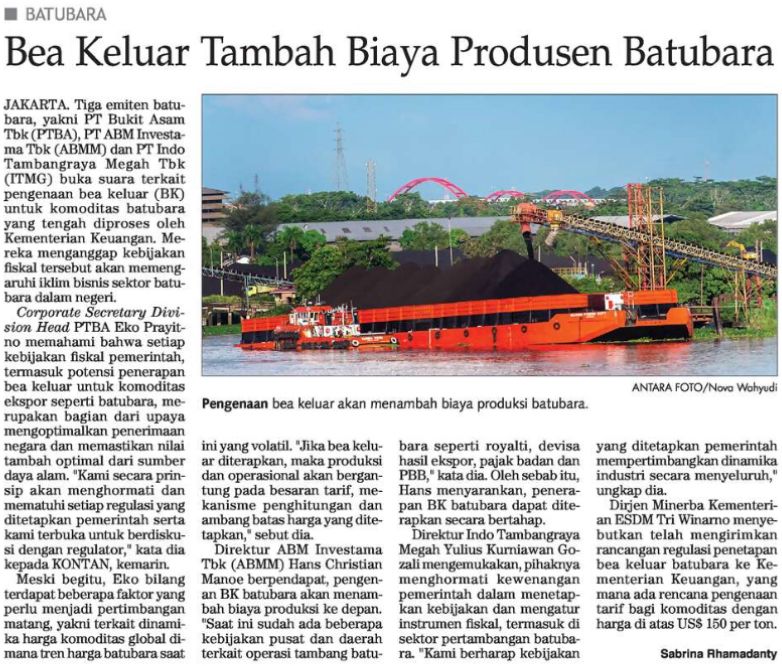 BATUBARA

Bea Keluar Tambah Biaya Produsen Batubara

JAKARTA. Tiga emiten batubara, yakni PT Bukit Asam Tbk (PTBA), PT ABM Investama Tbk (ABMM) dan PT Indo Tambangraya Megah Tbk (ITMG) buka suara terkait pengenaan bea keluar (BK) untuk komoditas batubara yang tengah diproses oleh Kementerian Keuangan. Mereka menganggap kebijakan fiskal tersebut akan memengaruhi iklim bisnis sektor batubara dalam negeri.

Corporate Secretary Division Head PTBA Eko Prayitno memahami bahwa setiap kebijakan fiskal pemerintah, termasuk potensi penerapan bea keluar untuk komoditas ekspor seperti batubara, merupakan bagian dari upaya mengoptimalkan penerimaan negara dan memastikan nilai tambah optimal dari sumber daya alam. "Kami secara prinsip akan menghormati dan mematuhi setiap regulasi yang ditetapkan pemerintah serta kami terbuka untuk berdiskusi dengan regulator," kata dia kepada KONTAN, kemarin.

Meski begitu, Eko bilang terdapat beberapa faktor yang perlu menjadi pertimbangan matang, yakni terkait dinamika harga komoditas global dimana tren harga batubara saat ini yang volatil. "Jika bea keluar diterapkan, maka produksi dan operasional akan bergantung pada besaran tarif, mekanisme penghitungan dan ambang batas harga yang ditetapkan," sebut dia.

Direktur ABM Investama Tbk (ABMM) Hans Christian Manoe berpendapat, pengenaan BK batubara akan menambah biaya produksi ke depan. "Saat ini sudah ada beberapa kebijakan pusat dan daerah terkait operasi tambang batubara seperti royalti, devisa hasil ekspor, pajak badan dan PBB," kata dia. Oleh sebab itu, Hans menyarankan, penerapan BK batubara dapat diterapkan secara bertahap.

Direktur Indo Tambangraya Megah Yulius Kurniawan Gozali mengemukakan, pihaknya menghormati kewenangan pemerintah dalam menetapkan kebijakan dan mengatur instrumen fiskal, termasuk di sektor pertambangan batubara. "Kami berharap kebijakan yang ditetapkan pemerintah mempertimbangkan dinamika industri secara menyeluruh," ungkap dia.

Dirjen Minerba Kementerian ESDM Tri Winarno menyebutkan telah mengirimkan rancangan regulasi penetapan bea keluar batubara ke Kementerian Keuangan, yang mana ada rencana pengenaan tarif bagi komoditas dengan harga di atas US$ 150 per ton.

Sabrina Rhamadanty

ANTARA FOTO/Nova Wahyudi

Pengenaan bea keluar akan menambah biaya produksi batubara.